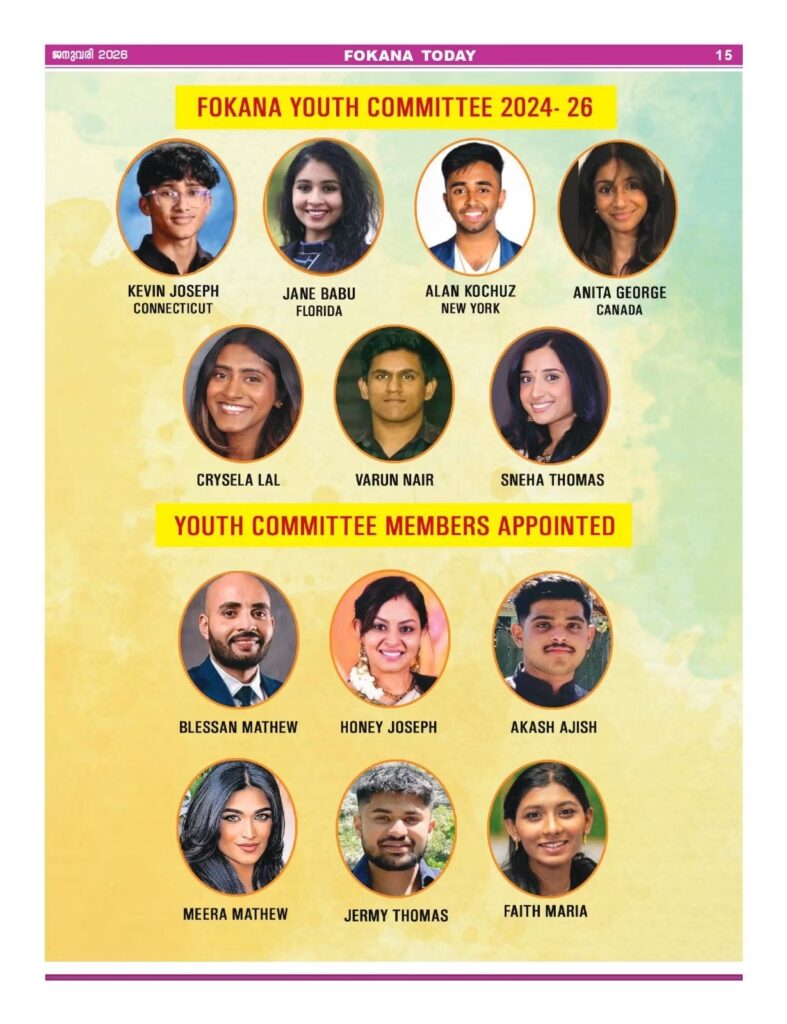 ജനുവരി 2026 FOKANA TODAY 15

FOKANA YOUTH COMMITTEE 2024- 26

KEVIN JOSEPH
CONNECTICUT

JANE BABU
FLORIDA

ALAN KOCHUZ
NEW YORK

ANITA GEORGE
CANADA

CRYSELA LAL

VARUN NAIR

SNEHA THOMAS

YOUTH COMMITTEE MEMBERS APPOINTED

BLESSAN MATHEW

HONEY JOSEPH

AKASH AJISH

MEERA MATHEW

JERMY THOMAS

FAITH MARIA